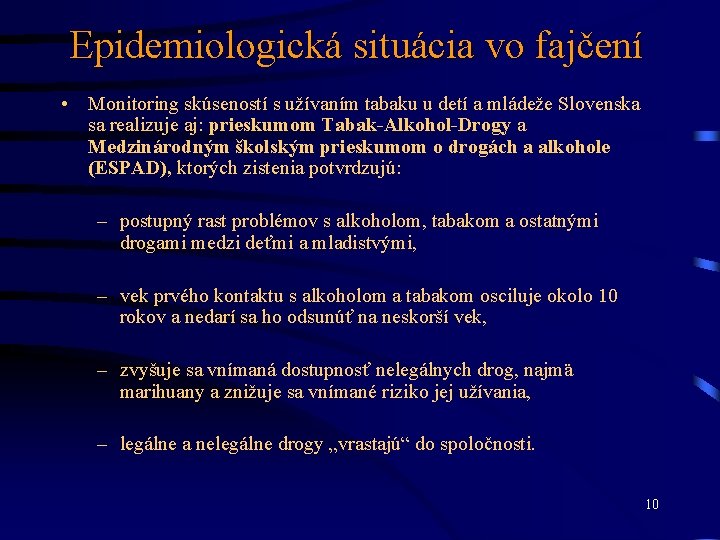 Epidemiologická situácia vo fajčení

• Monitoring skúseností s užívaním tabaku u detí a mládeže Slovenska sa realizuje aj: prieskumom Tabak-Alkohol-Drogy a Medzinárodným školským prieskumom o drogách a alkohole (ESPAD), ktorých zistenia potvrdzujú:

– postupný rast problémov s alkoholom, tabakom a ostatnými drogami medzi deťmi a mladistvými,

– vek prvého kontaktu s alkoholom a tabakom osciluje okolo 10 rokov a nedarí sa ho odsunúť na neskorší vek,

– zvyšuje sa vnímaná dostupnosť nelegálnych drog, najmä marihuany a znižuje sa vnímané riziko jej užívania,

– legálne a nelegálne drogy „vrastajú“ do spoločnosti.

10